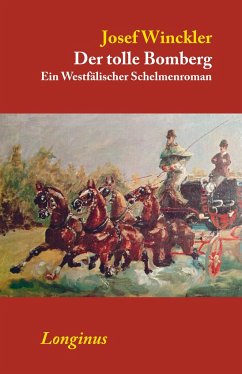 Josef Winckler
Der tolle Bomberg
Ein Westfälischer Schelmenroman

Longinus